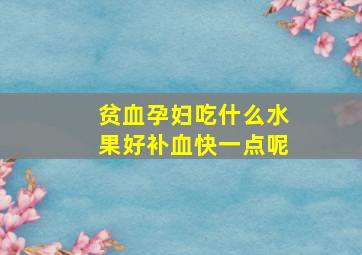 贫血孕妇吃什么水果好补血快一点呢